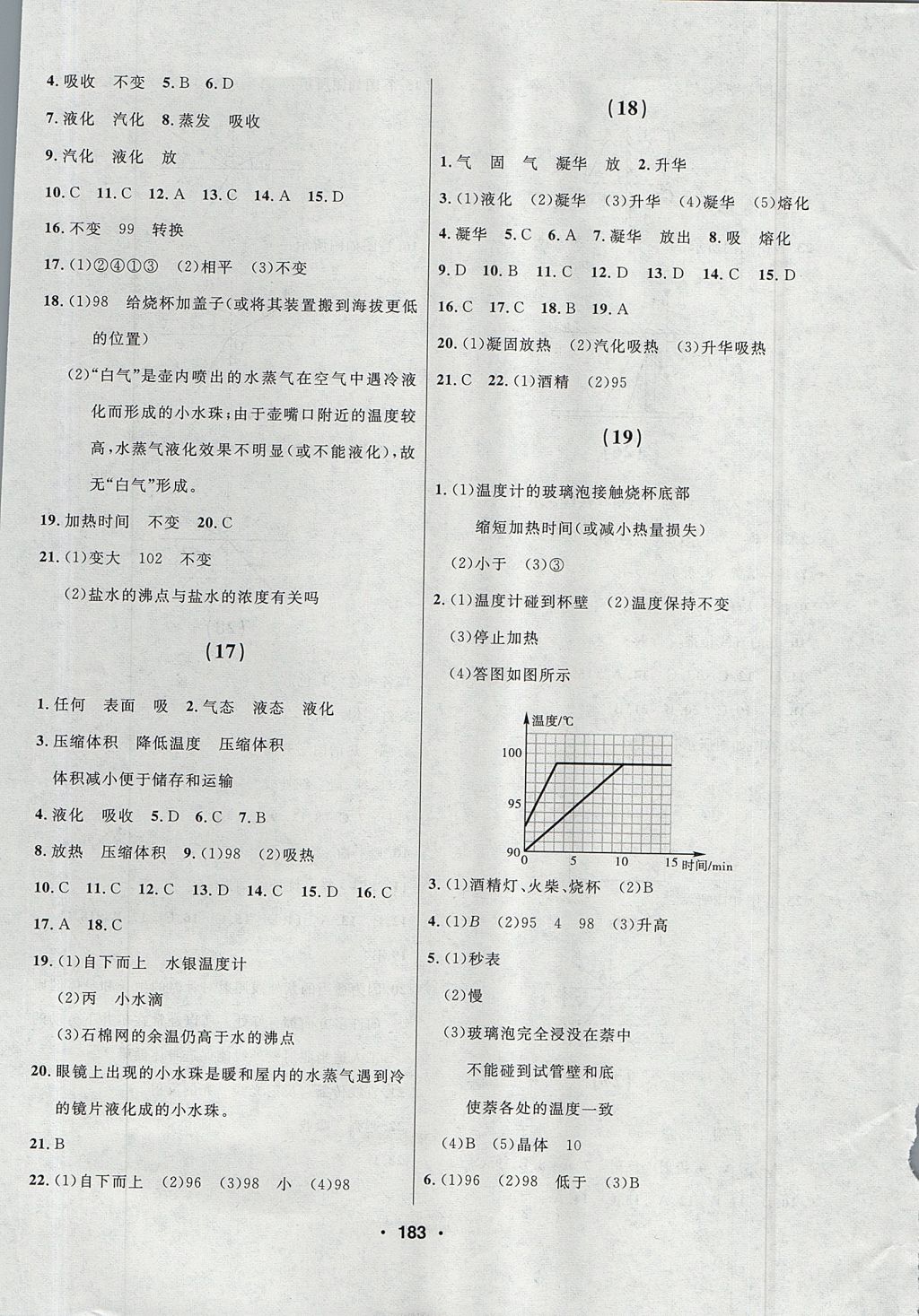 4.吸收 不变 5.B 6.D

7.液化 汽化 8.蒸发 吸收

9.汽化 液化 放

10.C 11.C 12.A 13.C 14.A 15.D

16.不变 99 转换

17.(1)②④①③ (2)相平 (3)不变

18.(1)98 给烧杯加盖子(或将其装置搬到海拔更低的位置)

(2)“白气”是壶内喷出的水蒸气在空气中遇冷液化而形成的小水珠;由于壶嘴口附近的温度较高,水蒸气液化效果不明显(或不能液化),故无“白气”形成。

19.加热时间 不变 20.C

21.(1)变大 102 不变

(2)盐水的沸点与盐水的浓度有关吗

(17)

1.任何 表面 吸 2.气态 液态 液化

3.压缩体积 降低温度 压缩体积

体积减小便于储存和运输

4.液化 吸收 5.D 6.C 7.B

8.放热 压缩体积 9.(1)98 (2)吸热

10.C 11.C 12.C 13.D 14.C 15.D 16.C

17.A 18.C

19.(1)自下而上 水银温度计

(2)丙 小水滴

(3)石棉网的余温仍高于水的沸点

20.眼镜上出现的小水珠是暖和屋内的水蒸气遇到冷的镜片液化成的小水珠。

21.B

22.(1)自下而上 (2)96 (3)98 小 (4)98

(18)

1.气 固 气 凝华 放 2.升华

3.(1)液化 (2)凝华 (3)升华 (4)凝华 (5)熔化

4.凝华 5.C 6.A 7.凝华 放出 8.吸 熔化

9.D 10.B 11.C 12.D 13.D 14.C 15.D

16.C 17.C 18.B 19.A

20.(1)凝固放热 (2)汽化吸热 (3)升华吸热

21.C 22.(1)酒精 (2)95

(19)

1.(1)温度计的玻璃泡接触烧杯底部

缩短加热时间(或减小热量损失)

(2)小于 (3)③

2.(1)温度计碰到杯壁 (2)温度保持不变

(3)停止加热

(4)答图如图所示

温度/℃
100
95
90
0
5
10
15
时间/min

3.(1)酒精灯、火柴、烧杯 (2)B

4.(1)B (2)95 4 98 (3)升高

5.(1)秒表

(2)慢

(3)玻璃泡完全浸没在萘中

不能碰到试管壁和底

使萘各处的温度一致

(4)B (5)晶体 10

6.(1)96 (2)98 低于 (3)B

· 183 ·